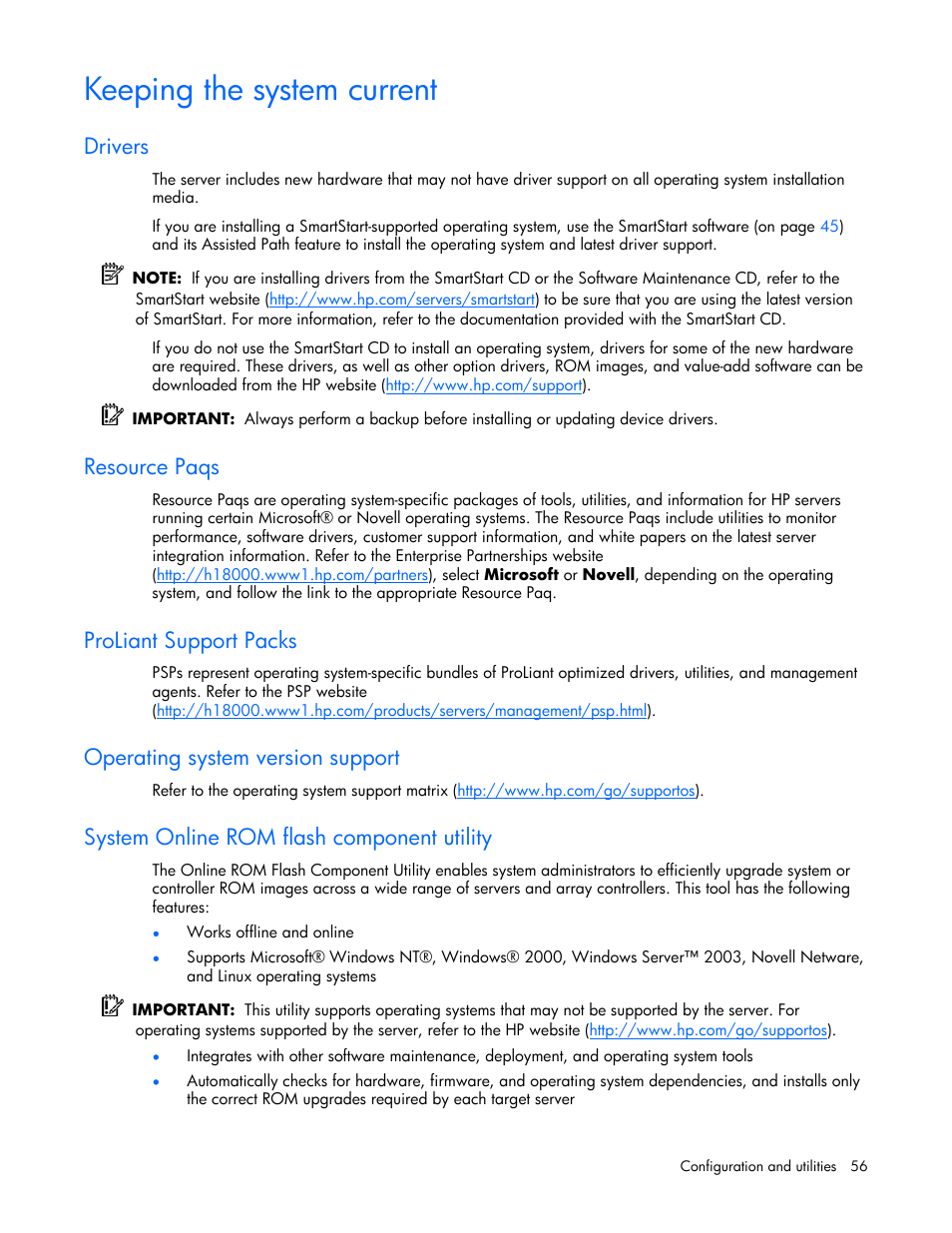 Keeping the system current

Drivers

The server includes new hardware that may not have driver support on all operating system installation media.

If you are installing a SmartStart-supported operating system, use the SmartStart software (on page 45) and its Assisted Path feature to install the operating system and latest driver support.

NOTE: If you are installing drivers from the SmartStart CD or the Software Maintenance CD, refer to the SmartStart website (http://www.hp.com/servers/smartstart) to be sure that you are using the latest version of SmartStart. For more information, refer to the documentation provided with the SmartStart CD.

If you do not use the SmartStart CD to install an operating system, drivers for some of the new hardware are required. These drivers, as well as other option drivers, ROM images, and value-add software can be downloaded from the HP website (http://www.hp.com/support).

IMPORTANT: Always perform a backup before installing or updating device drivers.

Resource Paqs

Resource Paqs are operating system-specific packages of tools, utilities, and information for HP servers running certain Microsoft® or Novell operating systems. The Resource Paqs include utilities to monitor performance, software drivers, customer support information, and white papers on the latest server integration information. Refer to the Enterprise Partnerships website (http://h18000.www1.hp.com/partners), select Microsoft or Novell, depending on the operating system, and follow the link to the appropriate Resource Paq.

ProLiant Support Packs

PSPs represent operating system-specific bundles of ProLiant optimized drivers, utilities, and management agents. Refer to the PSP website (http://h18000.www1.hp.com/products/servers/management/psp.html).

Operating system version support

Refer to the operating system support matrix (http://www.hp.com/go/supportos).

System Online ROM flash component utility

The Online ROM Flash Component Utility enables system administrators to efficiently upgrade system or controller ROM images across a wide range of servers and array controllers. This tool has the following features:

• Works offline and online
• Supports Microsoft® Windows NT®, Windows® 2000, Windows Server™ 2003, Novell Netware, and Linux operating systems

IMPORTANT: This utility supports operating systems that may not be supported by the server. For operating systems supported by the server, refer to the HP website (http://www.hp.com/go/supportos).

• Integrates with other software maintenance, deployment, and operating system tools
• Automatically checks for hardware, firmware, and operating system dependencies, and installs only the correct ROM upgrades required by each target server

Configuration and utilities 56